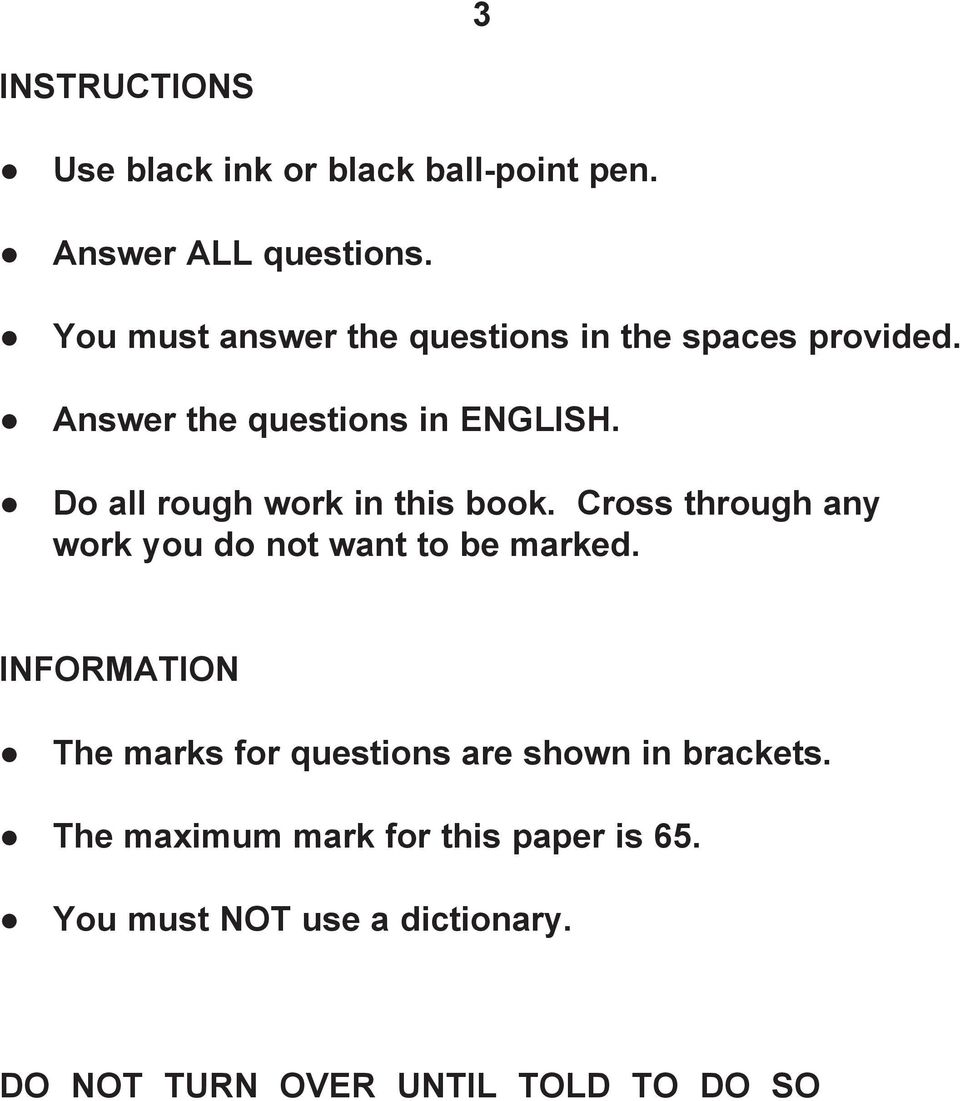 3

INSTRUCTIONS

● Use black ink or black ball-point pen.

● Answer ALL questions.

● You must answer the questions in the spaces provided.

● Answer the questions in ENGLISH.

● Do all rough work in this book. Cross through any work you do not want to be marked.

INFORMATION

● The marks for questions are shown in brackets.

● The maximum mark for this paper is 65.

● You must NOT use a dictionary.

DO NOT TURN OVER UNTIL TOLD TO DO SO